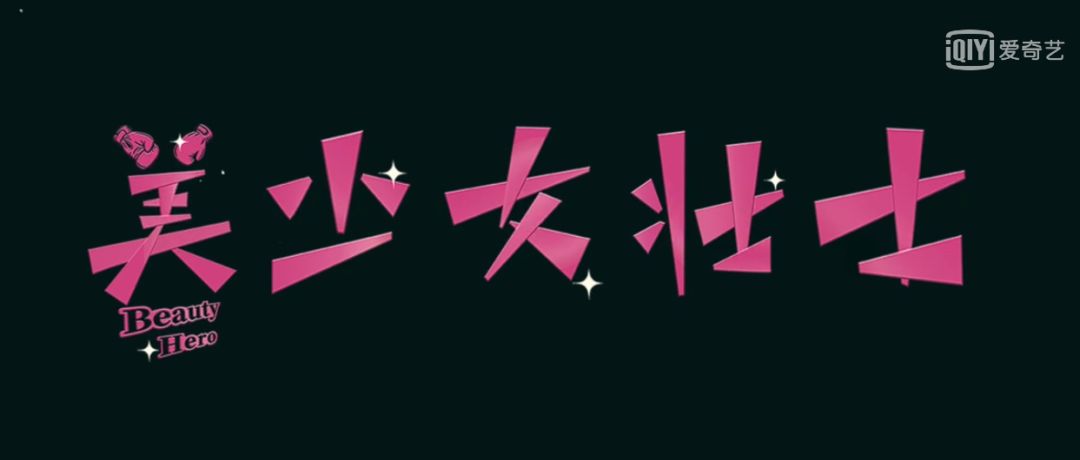 iQIYI 爱奇艺

美少女壮士

Beauty Hero